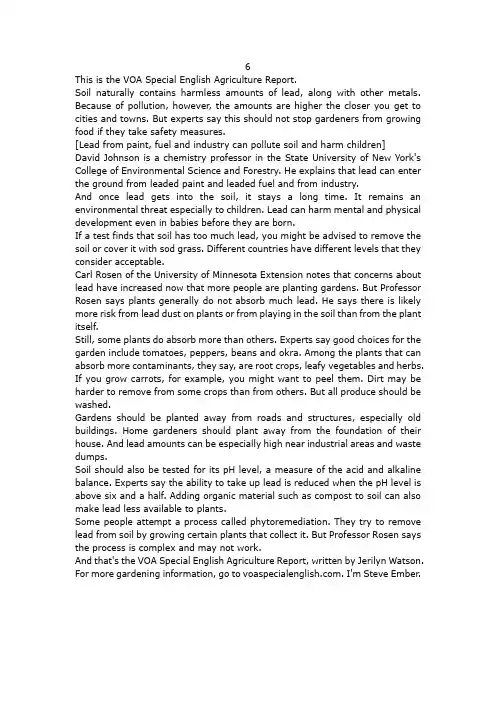 6

This is the VOA Special English Agriculture Report.

Soil naturally contains harmless amounts of lead, along with other metals. Because of pollution, however, the amounts are higher the closer you get to cities and towns. But experts say this should not stop gardeners from growing food if they take safety measures.

[Lead from paint, fuel and industry can pollute soil and harm children]

David Johnson is a chemistry professor in the State University of New York's College of Environmental Science and Forestry. He explains that lead can enter the ground from leaded paint and leaded fuel and from industry.

And once lead gets into the soil, it stays a long time. It remains an environmental threat especially to children. Lead can harm mental and physical development even in babies before they are born.

If a test finds that soil has too much lead, you might be advised to remove the soil or cover it with sod grass. Different countries have different levels that they consider acceptable.

Carl Rosen of the University of Minnesota Extension notes that concerns about lead have increased now that more people are planting gardens. But Professor Rosen says plants generally do not absorb much lead. He says there is likely more risk from lead dust on plants or from playing in the soil than from the plant itself.

Still, some plants do absorb more than others. Experts say good choices for the garden include tomatoes, peppers, beans and okra. Among the plants that can absorb more contaminants, they say, are root crops, leafy vegetables and herbs. If you grow carrots, for example, you might want to peel them. Dirt may be harder to remove from some crops than from others. But all produce should be washed.

Gardens should be planted away from roads and structures, especially old buildings. Home gardeners should plant away from the foundation of their house. And lead amounts can be especially high near industrial areas and waste dumps.

Soil should also be tested for its pH level, a measure of the acid and alkaline balance. Experts say the ability to take up lead is reduced when the pH level is above six and a half. Adding organic material such as compost to soil can also make lead less available to plants.

Some people attempt a process called phytoremediation. They try to remove lead from soil by growing certain plants that collect it. But Professor Rosen says the process is complex and may not work.

And that's the VOA Special English Agriculture Report, written by Jerilyn Watson. For more gardening information, go to voaspecialenglish.com. I'm Steve Ember.